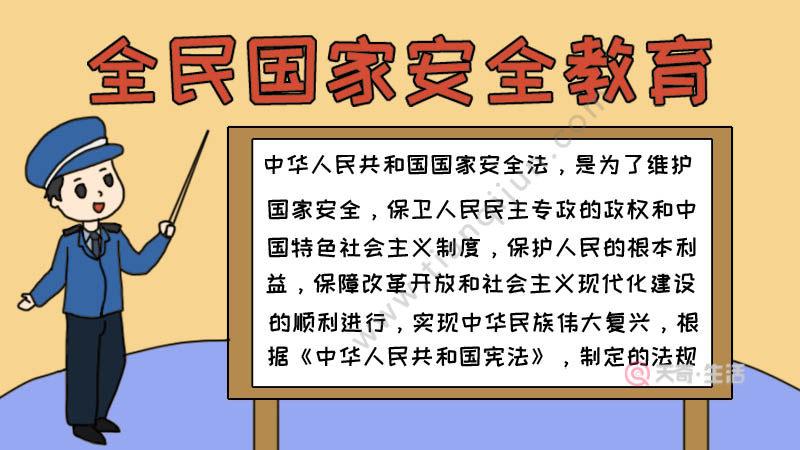 全民国家安全教育

中华人民共和国国家安全法，是为了维护国家安全，保卫人民民主专政的政权和中国特色社会主义制度，保护人民的根本利益，保障改革开放和社会主义现代化建设的顺利进行，实现中华民族伟大复兴，根据《中华人民共和国宪法》，制定的法规

www.tianqijun.com

天奇·生活